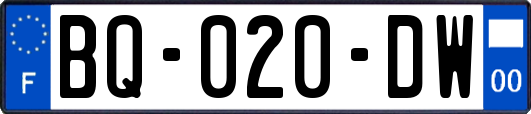 F
BQ-020-DW
00